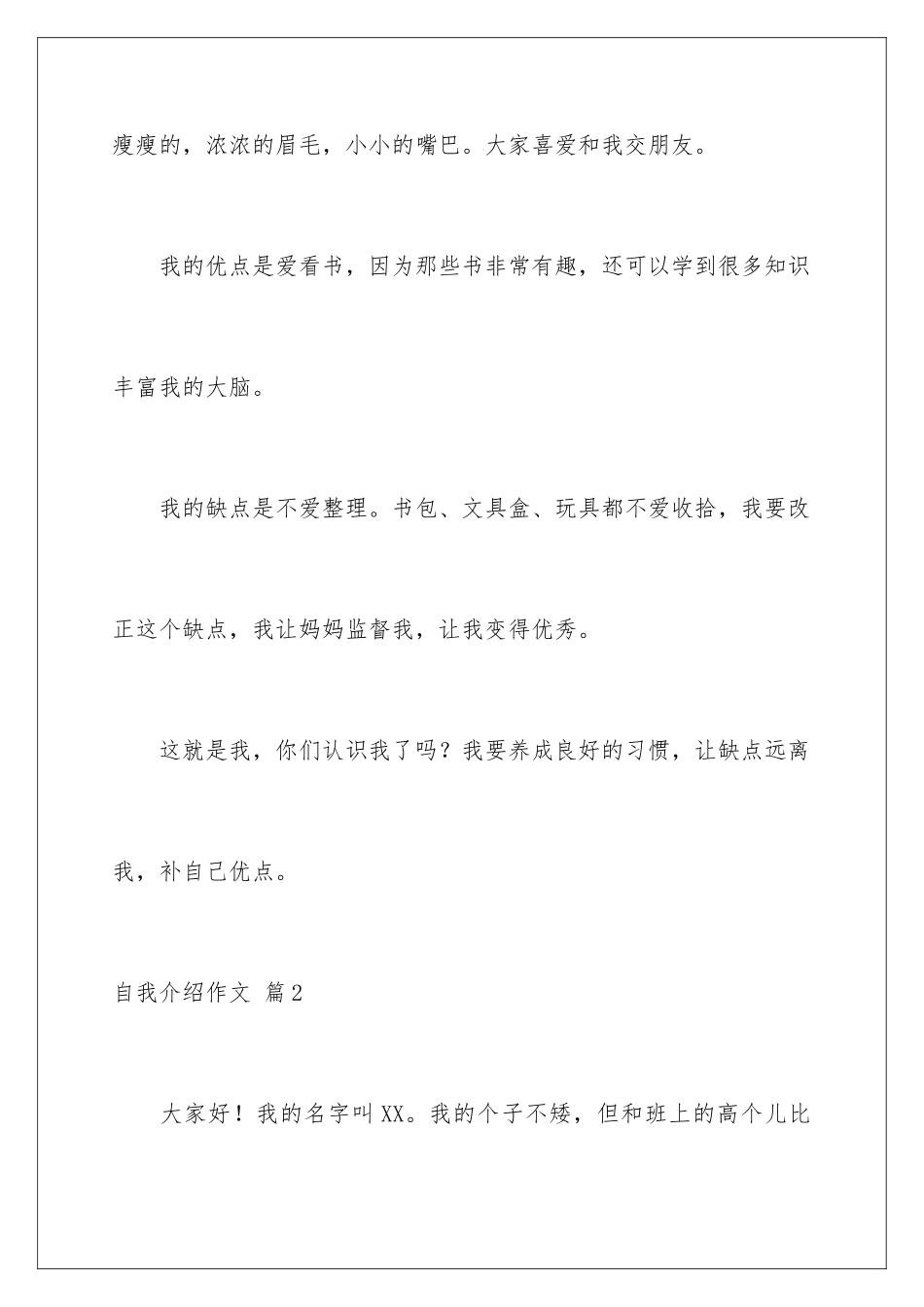 瘦瘦的，浓浓的眉毛，小小的嘴巴。大家喜爱和我交朋友。

我的优点是爱看书，因为那些书非常有趣，还可以学到很多知识丰富我的大脑。

我的缺点是不爱整理。书包、文具盒、玩具都不爱收拾，我要改正这个缺点，我让妈妈监督我，让我变得优秀。

这就是我，你们认识我了吗？我要养成良好的习惯，让缺点远离我，补自己优点。

自我介绍作文 篇2

大家好！我的名字叫XX。我的个子不矮，但和班上的高个儿比